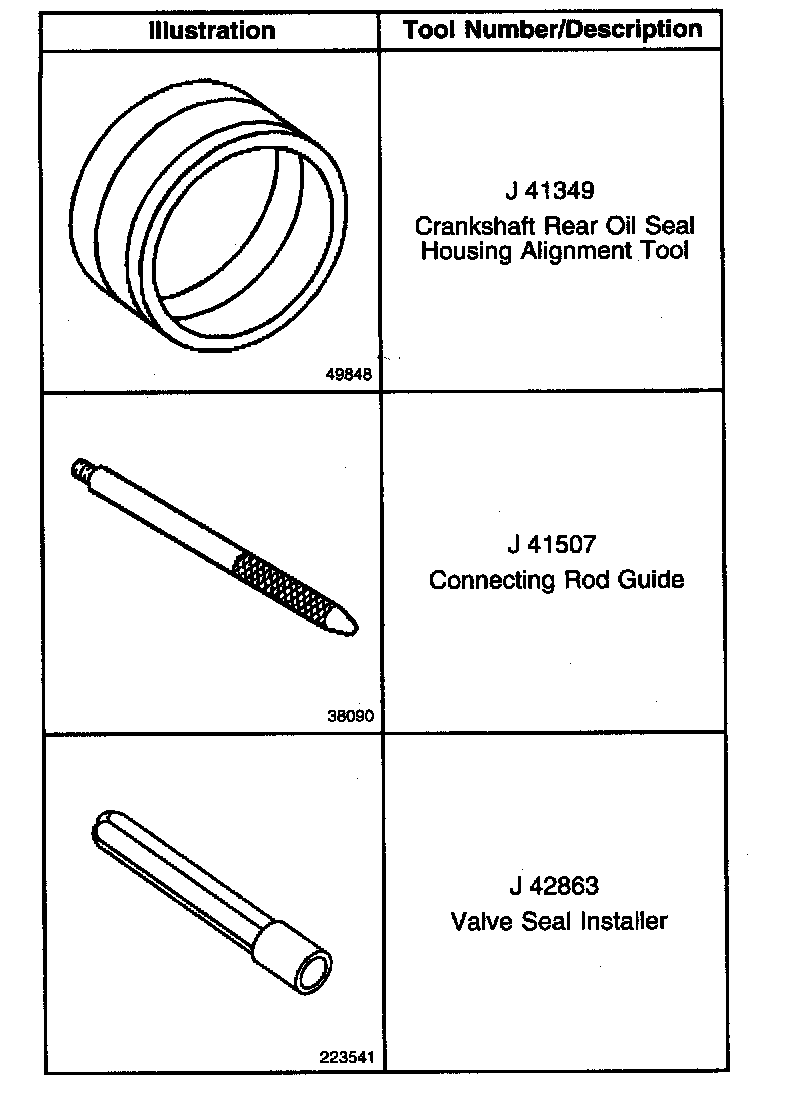 | Illustration | Tool Number/Description |
|---|---|
| 49848 | J 41349 Crankshaft Rear Oil Seal Housing Alignment Tool |
| 38090 | J 41507 Connecting Rod Guide |
| 223541 | J 42863 Valve Seal Installer |